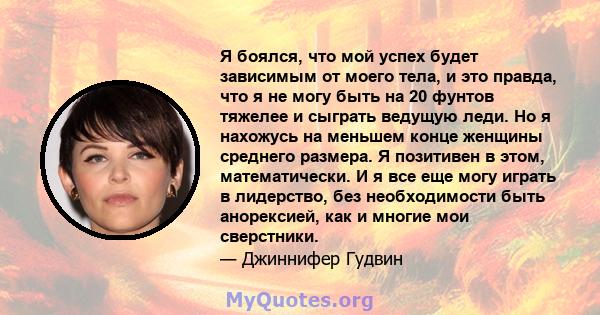 Я боялся, что мой успех будет зависимым от моего тела, и это правда, что я не могу быть на 20 фунтов тяжелее и сыграть ведущую леди. Но я нахожусь на меньшем конце женщины среднего размера. Я позитивен в этом, математически. И я все еще могу играть в лидерство, без необходимости быть анорексией, как и многие мои сверстники.
— Джиннифер Гудвин

MyQuotes.org